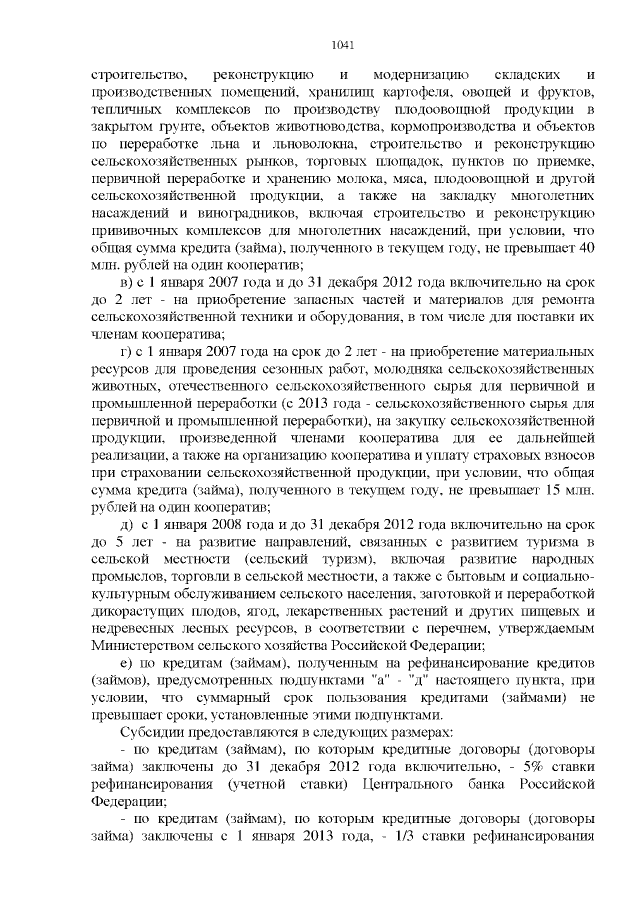 1041

строительство, реконструкцию и модернизацию складских и производственных помещений, хранилищ картофеля, овощей и фруктов, тепличных комплексов по производству плодоовощной продукции в закрытом грунте, объектов животноводства, кормопроизводства и объектов по переработке льна и льноволокна, строительство и реконструкцию сельскохозяйственных рынков, торговых площадок, пунктов по приемке, первичной переработке и хранению молока, мяса, плодоовощной и другой сельскохозяйственной продукции, а также на закладку многолетних насаждений и виноградников, включая строительство и реконструкцию прививочных комплексов для многолетних насаждений, при условии, что общая сумма кредита (займа), полученного в текущем году, не превышает 40 млн. рублей на один кооператив;

в) с 1 января 2007 года и до 31 декабря 2012 года включительно на срок до 2 лет - на приобретение запасных частей и материалов для ремонта сельскохозяйственной техники и оборудования, в том числе для поставки их членам кооператива;

г) с 1 января 2007 года на срок до 2 лет - на приобретение материальных ресурсов для проведения сезонных работ, молодняка сельскохозяйственных животных, отечественного сельскохозяйственного сырья для первичной и промышленной переработки (с 2013 года - сельскохозяйственного сырья для первичной и промышленной переработки), на закупку сельскохозяйственной продукции, произведенной членами кооператива для ее дальнейшей реализации, а также на организацию кооператива и уплату страховых взносов при страховании сельскохозяйственной продукции, при условии, что общая сумма кредита (займа), полученного в текущем году, не превышает 15 млн. рублей на один кооператив;

д) с 1 января 2008 года и до 31 декабря 2012 года включительно на срок до 5 лет - на развитие направлений, связанных с развитием туризма в сельской местности (сельский туризм), включая развитие народных промыслов, торговли в сельской местности, а также с бытовым и социально-культурным обслуживанием сельского населения, заготовкой и переработкой дикорастущих плодов, ягод, лекарственных растений и других пищевых и недревесных лесных ресурсов, в соответствии с перечнем, утверждаемым Министерством сельского хозяйства Российской Федерации;

е) по кредитам (займам), полученным на рефинансирование кредитов (займов), предусмотренных подпунктами "а" - "д" настоящего пункта, при условии, что суммарный срок пользования кредитами (займами) не превышает сроки, установленные этими подпунктами.

Субсидии предоставляются в следующих размерах:

- по кредитам (займам), по которым кредитные договоры (договоры займа) заключены до 31 декабря 2012 года включительно, - 5% ставки рефинансирования (учетной ставки) Центрального банка Российской Федерации;

- по кредитам (займам), по которым кредитные договоры (договоры займа) заключены с 1 января 2013 года, - 1/3 ставки рефинансирования